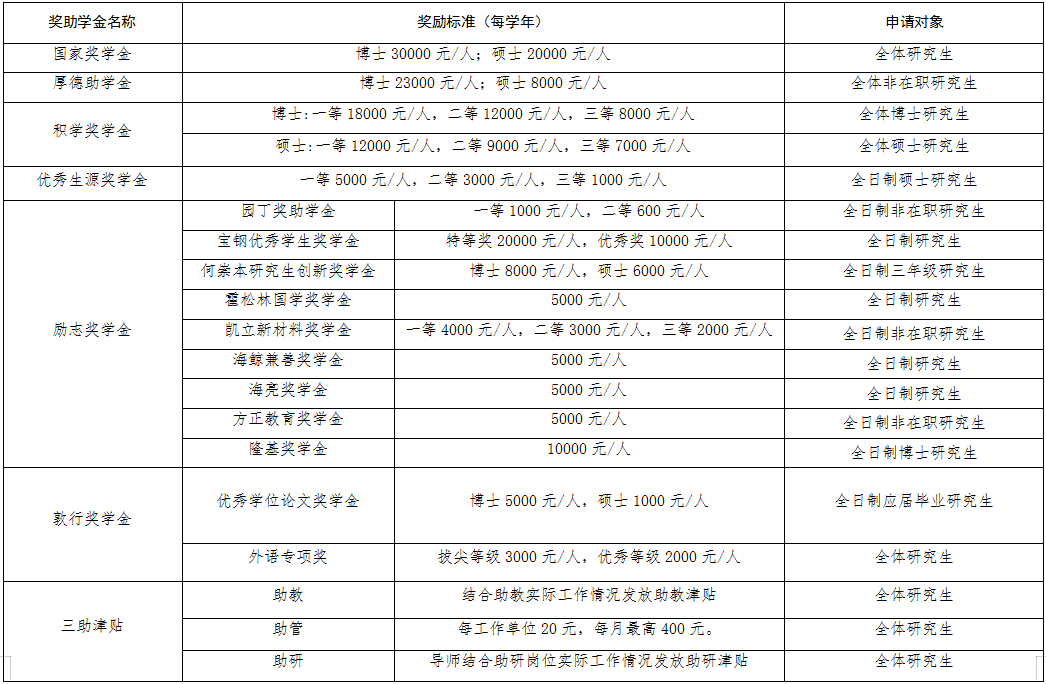 | 奖助学金名称 | 奖励标准（每学年） | | 申请对象 |
|---|---|---|---|
| 国家奖学金 | 博士 30000 元/人；硕士 20000 元/人 | | 全体研究生 |
| 厚德助学金 | 博士 23000 元/人；硕士 8000 元/人 | | 全体非在职研究生 |
| 积学奖学金 | 博士:一等 18000 元/人，二等 12000 元/人，三等 8000 元/人 | | 全体博士研究生 |
| | 硕士:一等 12000 元/人，二等 9000 元/人，三等 7000 元/人 | | 全体硕士研究生 |
| 优秀生源奖学金 | 一等 5000 元/人，二等 3000 元/人，三等 1000 元/人 | | 全日制硕士研究生 |
| 励志奖学金 | 园丁奖助学金 | 一等 1000 元/人，二等 600 元/人 | 全日制非在职研究生 |
| | 宝钢优秀学生奖学金 | 特等奖 20000 元/人，优秀奖 10000 元/人 | 全日制研究生 |
| | 何崇本研究生创新奖学金 | 博士 8000 元/人，硕士 6000 元/人 | 全日制三年级研究生 |
| | 霍松林国学奖学金 | 5000 元/人 | 全日制研究生 |
| | 凯立新材料奖学金 | 一等 4000 元/人，二等 3000 元/人，三等 2000 元/人 | 全日制非在职研究生 |
| | 海鲸兼善奖学金 | 5000 元/人 | 全日制研究生 |
| | 海亮奖学金 | 5000 元/人 | 全日制研究生 |
| | 方正教育奖学金 | 5000 元/人 | 全日制非在职研究生 |
| | 隆基奖学金 | 10000 元/人 | 全日制博士研究生 |
| 敦行奖学金 | 优秀学位论文奖学金 | 博士 5000 元/人，硕士 1000 元/人 | 全日制应届毕业研究生 |
| | 外语专项奖 | 拔尖等级 3000 元/人，优秀等级 2000 元/人 | 全体研究生 |
| 三助津贴 | 助教 | 结合助教实际工作情况发放助教津贴 | 全体研究生 |
| | 助管 | 每工作单位 20 元，每月最高 400 元。 | 全体研究生 |
| | 助研 | 导师结合助研岗位实际工作情况发放助研津贴 | 全体研究生 |